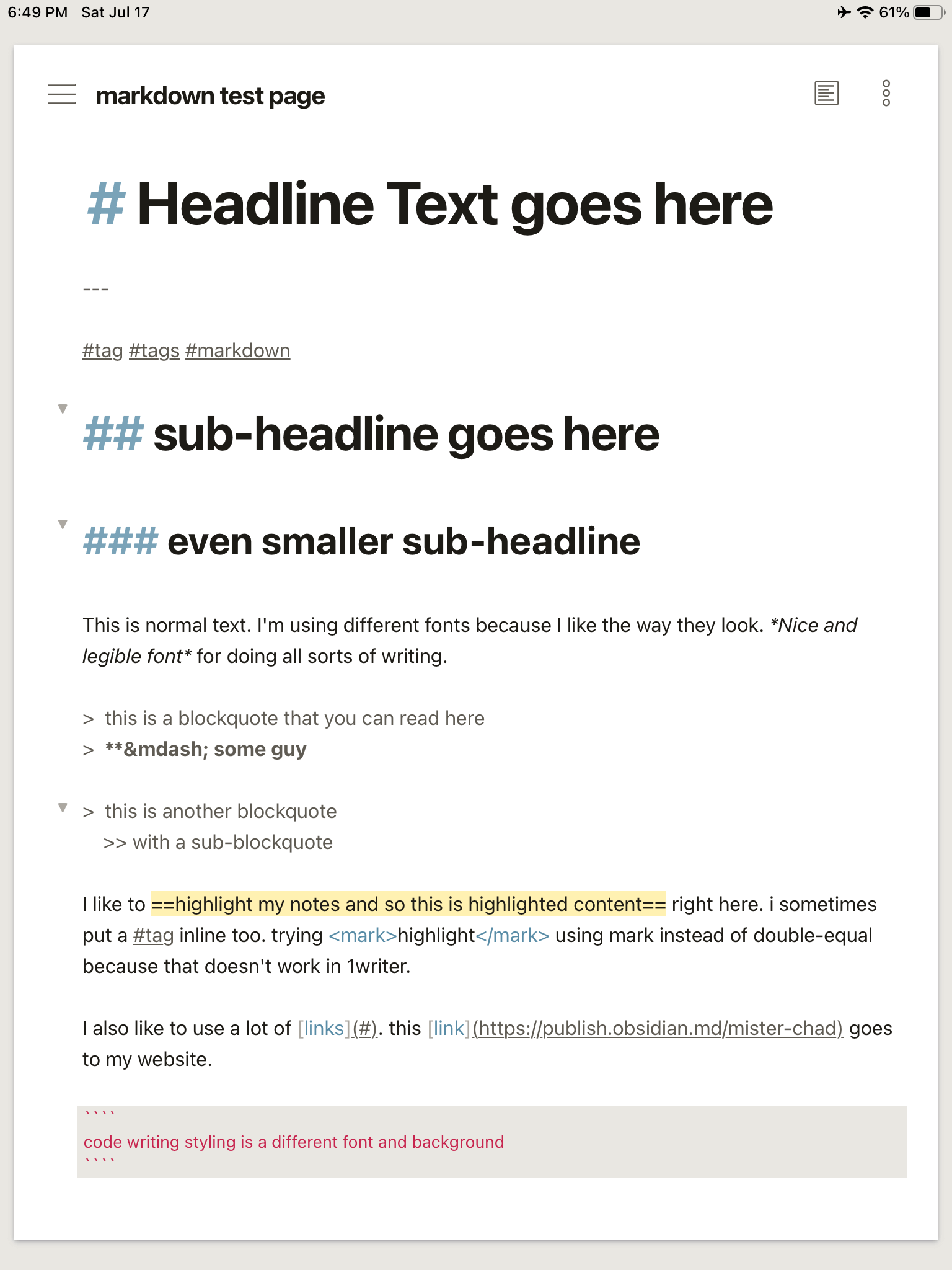 6:49 PM Sat Jul 17

61%

markdown test page

# Headline Text goes here

---

#tag #tags #markdown

## sub-headline goes here

### even smaller sub-headline

This is normal text. I'm using different fonts because I like the way they look. *Nice and legible font* for doing all sorts of writing.

> this is a blockquote that you can read here
> **&mdash; some guy

> this is another blockquote
>> with a sub-blockquote

I like to ==highlight my notes and so this is highlighted content== right here. i sometimes put a #tag inline too. trying <mark>highlight</mark> using mark instead of double-equal because that doesn't work in 1writer.

I also like to use a lot of [links](#). this [link](https://publish.obsidian.md/mister-chad) goes to my website.

````
code writing styling is a different font and background
````